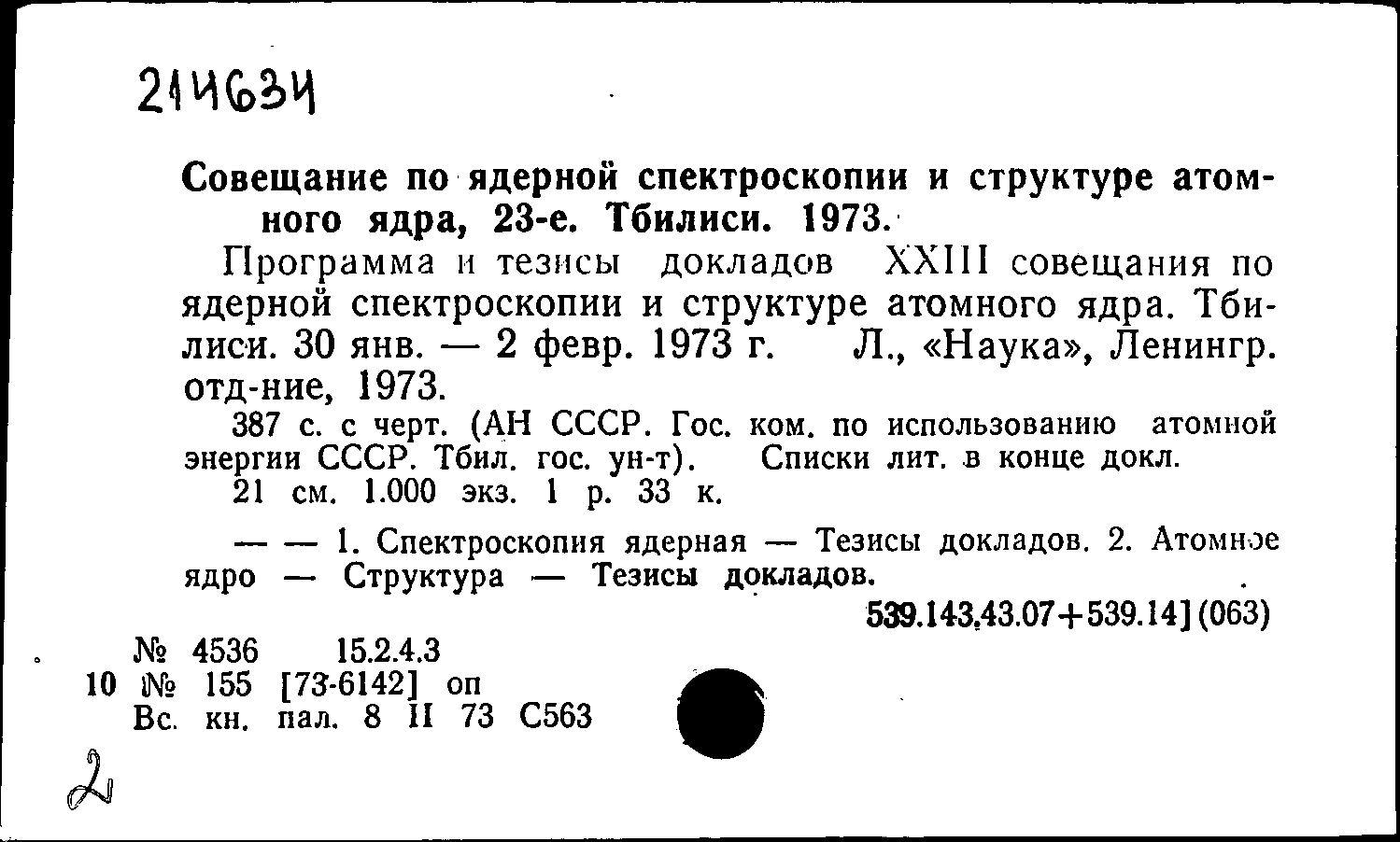 214634

Совещание по ядерной спектроскопии и структуре атомного ядра, 23-е. Тбилиси. 1973.

Программа и тезисы докладов XXIII совещания по ядерной спектроскопии и структуре атомного ядра. Тбилиси. 30 янв. — 2 февр. 1973 г. Л., «Наука», Ленингр. отд-ние, 1973.

387 с. с черт. (АН СССР. Гос. ком. по использованию атомной энергии СССР. Тбил. гос. ун-т). Списки лит. в конце докл.

21 см. 1.000 экз. 1 р. 33 к.

— — 1. Спектроскопия ядерная — Тезисы докладов. 2. Атомное ядро — Структура — Тезисы докладов.

539.143.43.07+539.14](063)

№ 4536 15.2.4.3
10 № 155 [73-6142] оп
Вс. кн. пал. 8 II 73 С563

2